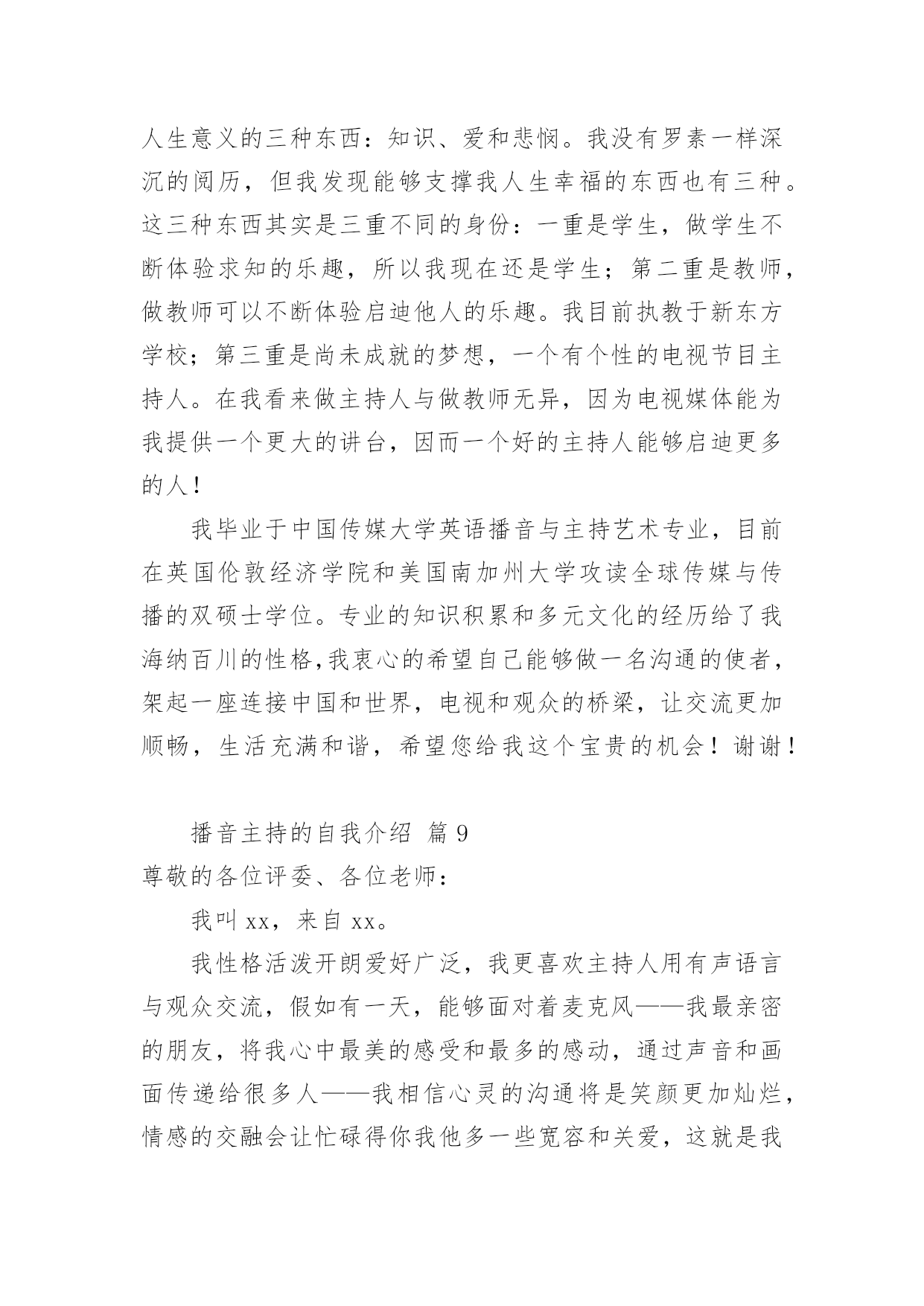 人生意义的三种东西：知识、爱和悲悯。我没有罗素一样深沉的阅历，但我发现能够支撑我人生幸福的东西也有三种。这三种东西其实是三重不同的身份：一重是学生，做学生不断体验求知的乐趣，所以我现在还是学生；第二重是教师，做教师可以不断体验启迪他人的乐趣。我目前执教于新东方学校；第三重是尚未成就的梦想，一个有个性的电视节目主持人。在我看来做主持人与做教师无异，因为电视媒体能为我提供一个更大的讲台，因而一个好的主持人能够启迪更多的人！

我毕业于中国传媒大学英语播音与主持艺术专业，目前在英国伦敦经济学院和美国南加州大学攻读全球传媒与传播的双硕士学位。专业的知识积累和多元文化的经历给了我海纳百川的性格,我衷心的希望自己能够做一名沟通的使者，架起一座连接中国和世界，电视和观众的桥梁，让交流更加顺畅，生活充满和谐，希望您给我这个宝贵的机会！谢谢！

播音主持的自我介绍 篇 9

尊敬的各位评委、各位老师：

我叫 xx，来自 xx。

我性格活泼开朗爱好广泛，我更喜欢主持人用有声语言与观众交流，假如有一天，能够面对着麦克风——我最亲密的朋友，将我心中最美的感受和最多的感动，通过声音和画面传递给很多人——我相信心灵的沟通将是笑颜更加灿烂，情感的交融会让忙碌得你我他多一些宽容和关爱，这就是我